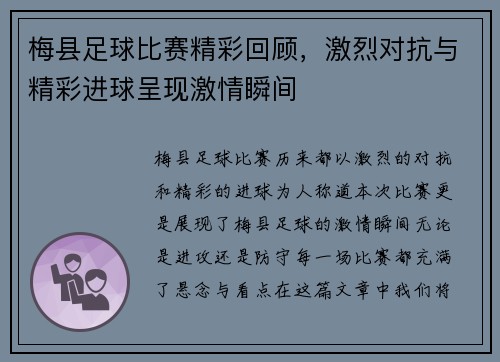 梅县足球比赛精彩回顾，激烈对抗与精彩进球呈现激情瞬间

梅县足球比赛历来都以激烈的对抗和精彩的进球为人称道本次比赛更是展现了梅县足球的激情瞬间无论是进攻还是防守每一场比赛都充满了悬念与看点在这篇文章中我们将